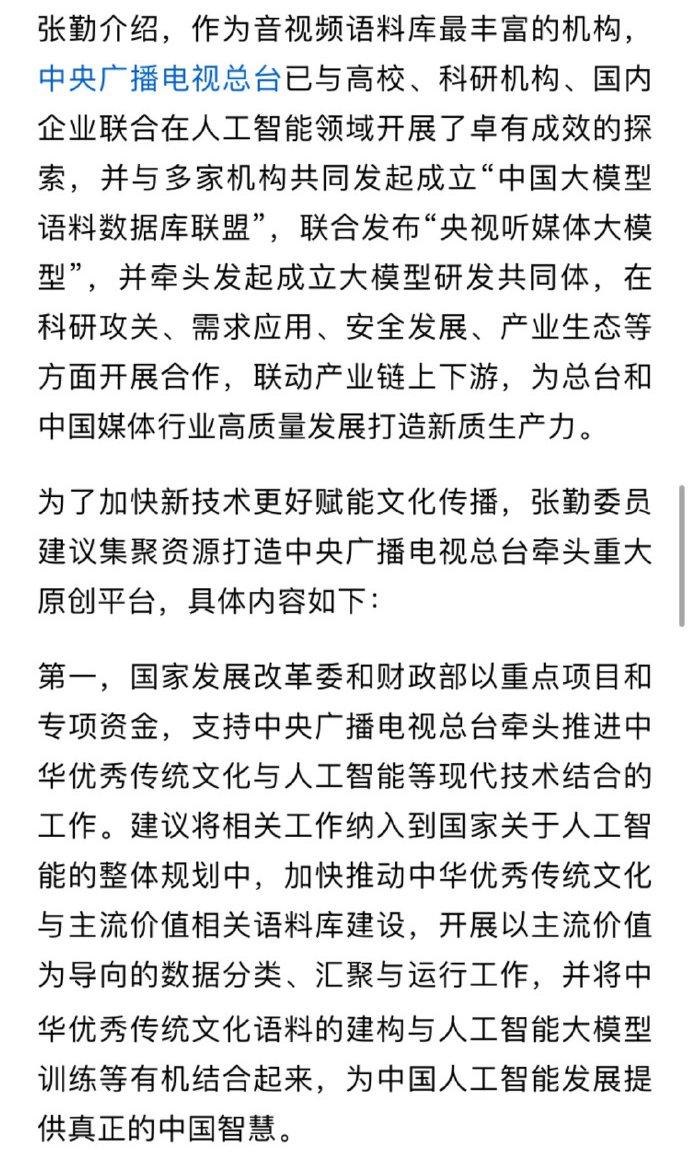 张勤介绍，作为音视频语料库最丰富的机构，中央广播电视总台已与高校、科研机构、国内企业联合在人工智能领域开展了卓有成效的探索，并与多家机构共同发起成立“中国大模型语料数据库联盟”，联合发布“央视听媒体大模型”，并牵头发起成立大模型研发共同体，在科研攻关、需求应用、安全发展、产业生态等方面开展合作，联动产业链上下游，为总台和中国媒体行业高质量发展打造新质生产力。

为了加快新技术更好赋能文化传播，张勤委员建议集聚资源打造中央广播电视总台牵头重大原创平台，具体内容如下：

第一，国家发展改革委和财政部以重点项目和专项资金，支持中央广播电视总台牵头推进中华优秀传统文化与人工智能等现代技术结合的工作。建议将相关工作纳入到国家关于人工智能的整体规划中，加快推动中华优秀传统文化与主流价值相关语料库建设，开展以主流价值为导向的数据分类、汇聚与运行工作，并将中华优秀传统文化语料的建构与人工智能大模型训练等有机结合起来，为中国人工智能发展提供真正的中国智慧。